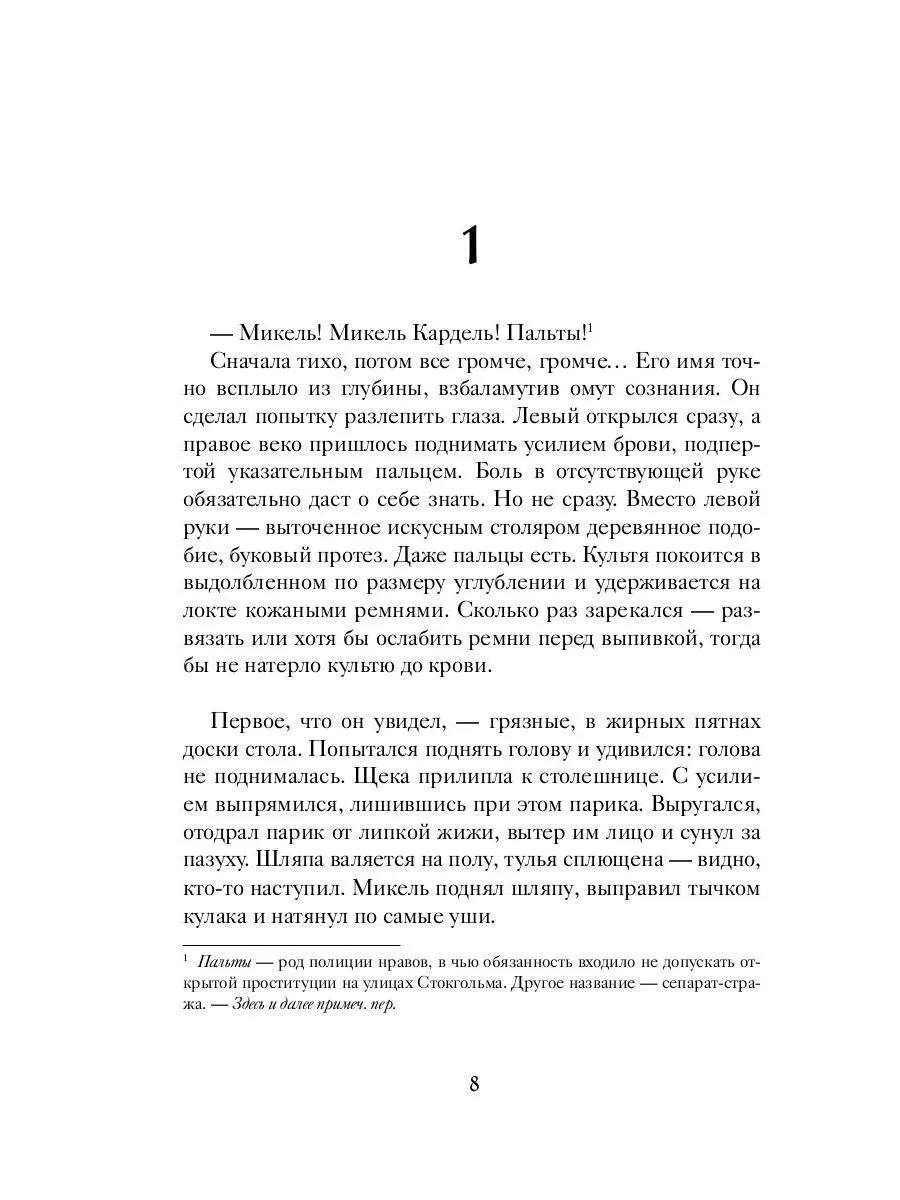 1

— Микель! Микель Кардель! Пальты!$^{1}$

Сначала тихо, потом все громче, громче… Его имя точно всплыло из глубины, взбаламутив омут сознания. Он сделал попытку разлепить глаза. Левый открылся сразу, а правое веко пришлось поднимать усилием брови, подпертой указательным пальцем. Боль в отсутствующей руке обязательно даст о себе знать. Но не сразу. Вместо левой руки — выточенное искусным столяром деревянное подобие, буковый протез. Даже пальцы есть. Культя покоится в выдолбленном по размеру углублении и удерживается на локте кожаными ремнями. Сколько раз зарекался — развязать или хотя бы ослабить ремни перед выпивкой, тогда бы не натерло культю до крови.

Первое, что он увидел, — грязные, в жирных пятнах доски стола. Попытался поднять голову и удивился: голова не поднималась. Щека прилипла к столешнице. С усилием выпрямился, лишившись при этом парика. Выругался, отодрал парик от липкой жижи, вытер им лицо и сунул за пазуху. Шляпа валяется на полу, тулья сплющена — видно, кто-то наступил. Микель поднял шляпу, выправил тычком кулака и натянул по самые уши.

$^{1}$ Пальты — род полиции нравов, в чью обязанность входило не допускать открытой проституции на улицах Стокгольма. Другое название — сепарат-стража. — Здесь и далее примеч. пер.

8